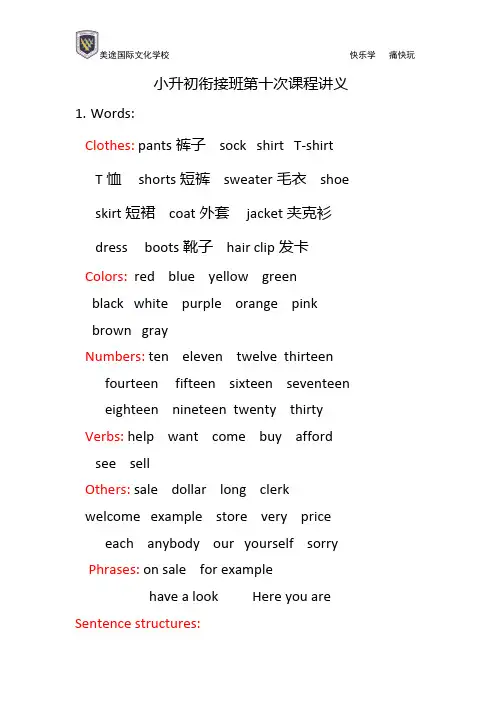 美途国际文化学校

快乐学 痛快玩

小升初衔接班第十次课程讲义

1. Words:

Clothes: pants 裤子 sock shirt T-shirt

T 恤 shorts 短裤 sweater 毛衣 shoe

skirt 短裙 coat 外套 jacket 夹克衫

dress boots 靴子 hair clip 发卡

Colors: red blue yellow green

black white purple orange pink

brown gray

Numbers: ten eleven twelve thirteen

fourteen fifteen sixteen seventeen

eighteen nineteen twenty thirty

Verbs: help want come buy afford

see sell

Others: sale dollar long clerk

welcome example store very price

each anybody our yourself sorry

Phrases: on sale for example

have a look Here you are

Sentence structures: